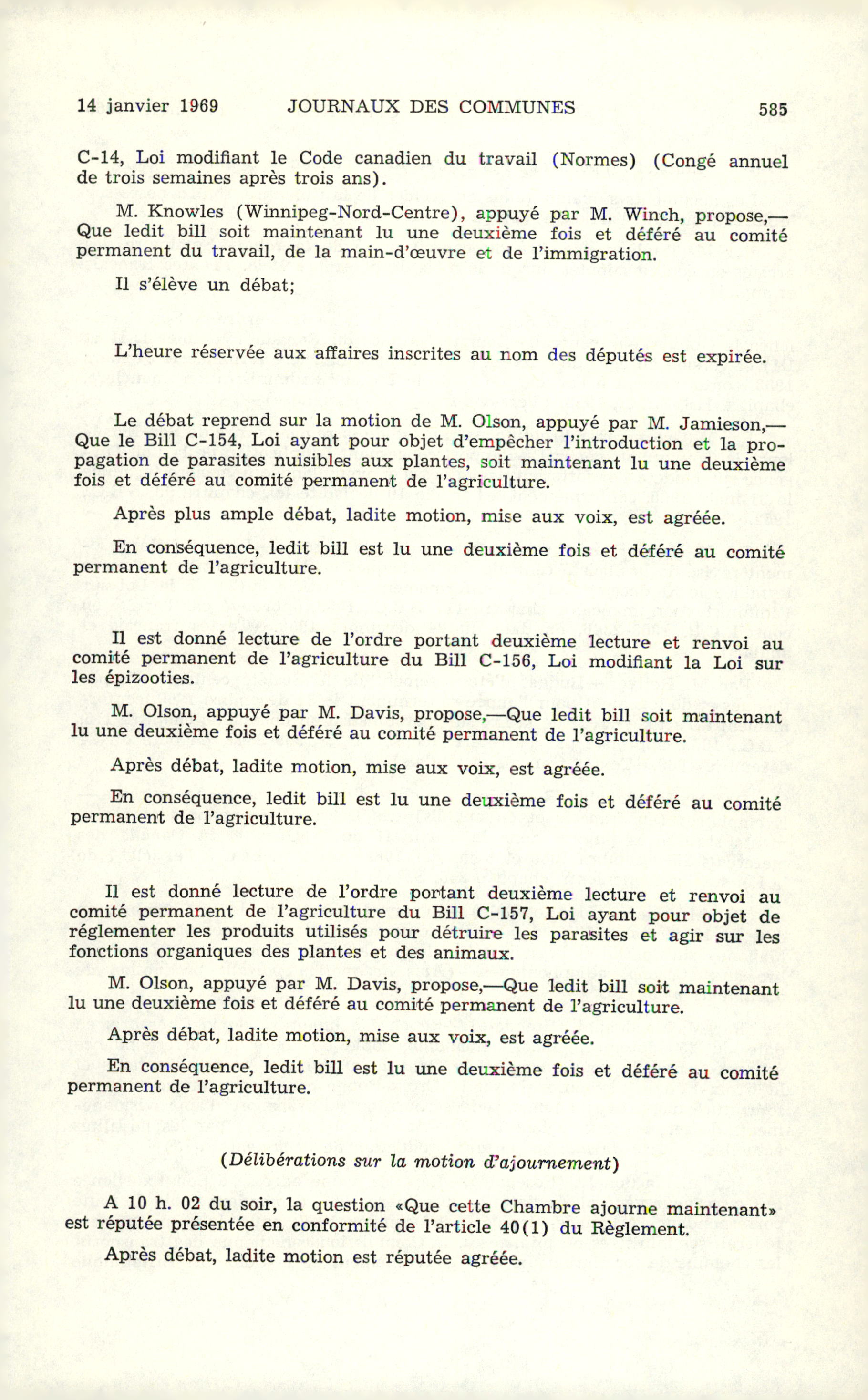 14 janvier 1969 JOURNAUX DES COMMUNES 585

C-14, Loi modifiant le Code canadien du travail (Normes) (Congé annuel de trois semaines après trois ans).

M. Knowles (Winnipeg-Nord-Centre), appuyé par M. Winch, propose,—Que ledit bill soit maintenant lu une deuxième fois et déféré au comité permanent du travail, de la main-d'œuvre et de l'immigration.

Il s'élève un débat;

L'heure réservée aux affaires inscrites au nom des députés est expirée.

Le débat reprend sur la motion de M. Olson, appuyé par M. Jamieson,—Que le Bill C-154, Loi ayant pour objet d'empêcher l'introduction et la propagation de parasites nuisibles aux plantes, soit maintenant lu une deuxième fois et déféré au comité permanent de l'agriculture.

Après plus ample débat, ladite motion, mise aux voix, est agréée.

En conséquence, ledit bill est lu une deuxième fois et déféré au comité permanent de l'agriculture.

Il est donné lecture de l'ordre portant deuxième lecture et renvoi au comité permanent de l'agriculture du Bill C-156, Loi modifiant la Loi sur les épizooties.

M. Olson, appuyé par M. Davis, propose,—Que ledit bill soit maintenant lu une deuxième fois et déféré au comité permanent de l'agriculture.

Après débat, ladite motion, mise aux voix, est agréée.

En conséquence, ledit bill est lu une deuxième fois et déféré au comité permanent de l'agriculture.

Il est donné lecture de l'ordre portant deuxième lecture et renvoi au comité permanent de l'agriculture du Bill C-157, Loi ayant pour objet de réglementer les produits utilisés pour détruire les parasites et agir sur les fonctions organiques des plantes et des animaux.

M. Olson, appuyé par M. Davis, propose,—Que ledit bill soit maintenant lu une deuxième fois et déféré au comité permanent de l'agriculture.

Après débat, ladite motion, mise aux voix, est agréée.

En conséquence, ledit bill est lu une deuxième fois et déféré au comité permanent de l'agriculture.

(Délibérations sur la motion d'ajournement)

A 10 h. 02 du soir, la question «Que cette Chambre ajourne maintenant» est réputée présentée en conformité de l'article 40(1) du Règlement.

Après débat, ladite motion est réputée agréée.